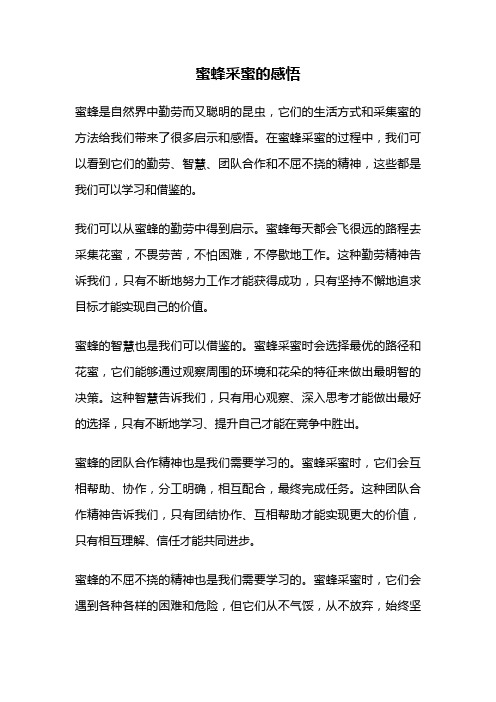 蜜蜂采蜜的感悟

蜜蜂是自然界中勤劳而又聪明的昆虫，它们的生活方式和采集蜜的方法给我们带来了很多启示和感悟。在蜜蜂采蜜的过程中，我们可以看到它们的勤劳、智慧、团队合作和不屈不挠的精神，这些都是我们可以学习和借鉴的。

我们可以从蜜蜂的勤劳中得到启示。蜜蜂每天都会飞很远的路程去采集花蜜，不畏劳苦，不怕困难，不停歇地工作。这种勤劳精神告诉我们，只有不断地努力工作才能获得成功，只有坚持不懈地追求目标才能实现自己的价值。

蜜蜂的智慧也是我们可以借鉴的。蜜蜂采蜜时会选择最优的路径和花蜜，它们能够通过观察周围的环境和花朵的特征来做出最明智的决策。这种智慧告诉我们，只有用心观察、深入思考才能做出最好的选择，只有不断地学习、提升自己才能在竞争中胜出。

蜜蜂的团队合作精神也是我们需要学习的。蜜蜂采蜜时，它们会互相帮助、协作，分工明确，相互配合，最终完成任务。这种团队合作精神告诉我们，只有团结协作、互相帮助才能实现更大的价值，只有相互理解、信任才能共同进步。

蜜蜂的不屈不挠的精神也是我们需要学习的。蜜蜂采蜜时，它们会遇到各种各样的困难和危险，但它们从不气馁，从不放弃，始终坚